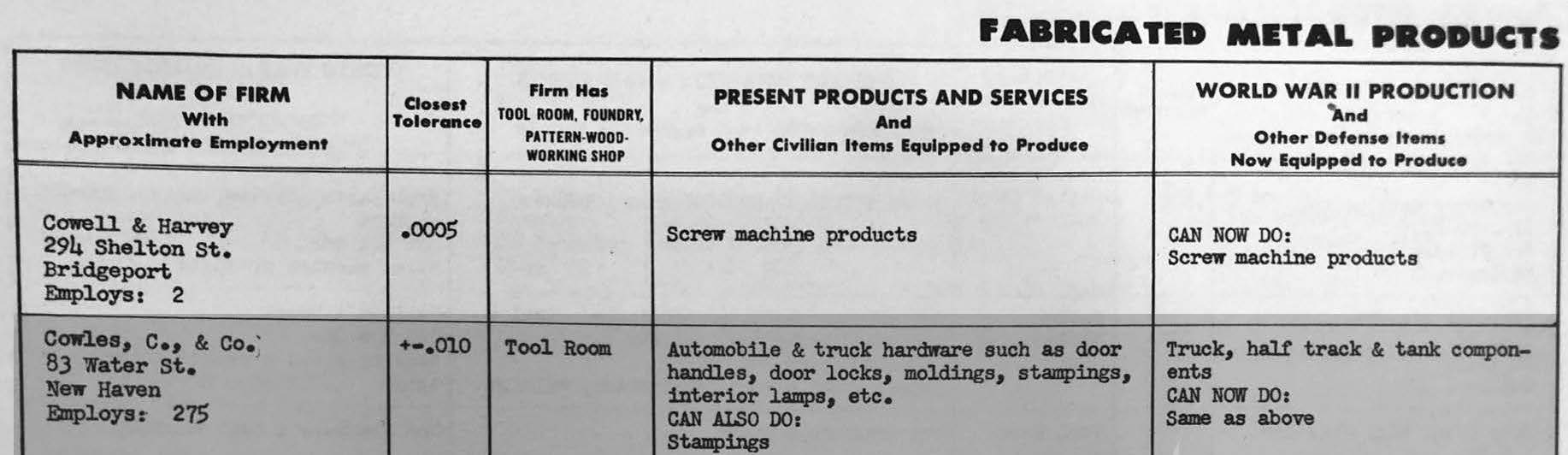 FABRICATED METAL PRODUCTS

| NAME OF FIRM With Approximate Employment | Closest Tolerance | Firm Has TOOL ROOM, FOUNDRY, PATTERN-WOOD-WORKING SHOP | PRESENT PRODUCTS AND SERVICES And Other Civilian Items Equipped to Produce | WORLD WAR II PRODUCTION And Other Defense Items Now Equipped to Produce |
|---|---|---|---|---|
| Cowell & Harvey 294 Shelton St. Bridgeport Employs: 2 | .0005 | | Screw machine products | CAN NOW DO: Screw machine products |
| Cowles, C., & Co. 83 Water St. New Haven Employs: 275 | +-.010 | Tool Room | Automobile & truck hardware such as door handles, door locks, moldings, stampings, interior lamps, etc. CAN ALSO DO: Stampings | Truck, half track & tank components CAN NOW DO: Same as above |